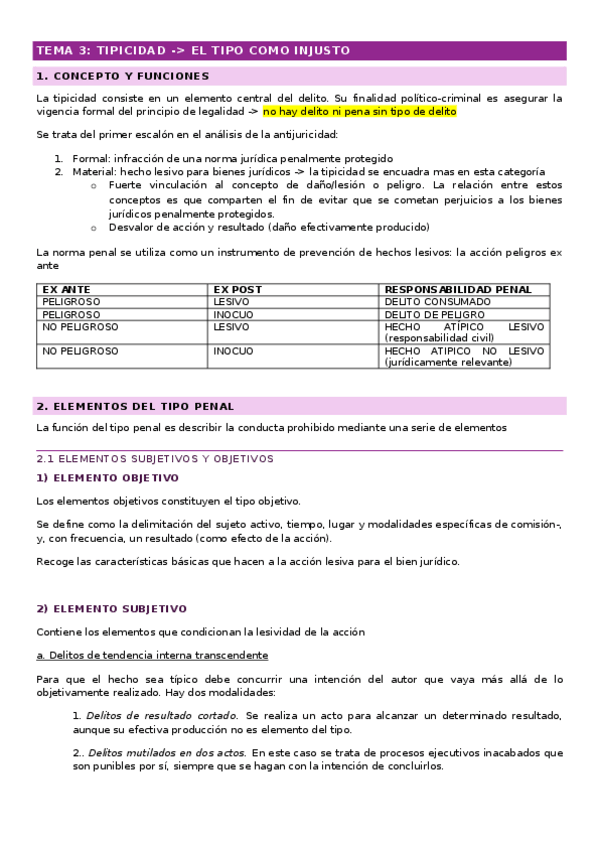 TEMA 3: TIPICIDAD -> EL TIPO COMO INJUSTO

1. CONCEPTO Y FUNCIONES

La tipicidad consiste en un elemento central del delito. Su finalidad político-criminal es asegurar la vigencia formal del principio de legalidad -> no hay delito ni pena sin tipo de delito

Se trata del primer escalón en el análisis de la antijuricidad:

1. Formal: infracción de una norma jurídica penalmente protegido
2. Material: hecho lesivo para bienes jurídicos -> la tipicidad se encuadra mas en esta categoría
   o Fuerte vinculación al concepto de daño/lesión o peligro. La relación entre estos conceptos es que comparten el fin de evitar que se cometan perjuicios a los bienes jurídicos penalmente protegidos.
   o Desvalor de acción y resultado (daño efectivamente producido)

La norma penal se utiliza como un instrumento de prevención de hechos lesivos: la acción peligros ex ante

| EX ANTE | EX POST | RESPONSABILIDAD PENAL |
|---|---|---|
| PELIGROSO | LESIVO | DELITO CONSUMADO |
| PELIGROSO | INOCUO | DELITO DE PELIGRO |
| NO PELIGROSO | LESIVO | HECHO ATÍPICO LESIVO (responsabilidad civil) |
| NO PELIGROSO | INOCUO | HECHO ATIPICO NO LESIVO (jurídicamente relevante) |

2. ELEMENTOS DEL TIPO PENAL

La función del tipo penal es describir la conducta prohibido mediante una serie de elementos

2.1 ELEMENTOS SUBJETIVOS Y OBJETIVOS

1) ELEMENTO OBJETIVO

Los elementos objetivos constituyen el tipo objetivo.

Se define como la delimitación del sujeto activo, tiempo, lugar y modalidades específicas de comisión-, y, con frecuencia, un resultado (como efecto de la acción).

Recoge las características básicas que hacen a la acción lesiva para el bien jurídico.

2) ELEMENTO SUBJETIVO

Contiene los elementos que condicionan la lesividad de la acción

a. Delitos de tendencia interna transcendente

Para que el hecho sea típico debe concurrir una intención del autor que vaya más allá de lo objetivamente realizado. Hay dos modalidades:

1. Delitos de resultado cortado. Se realiza un acto para alcanzar un determinado resultado, aunque su efectiva producción no es elemento del tipo.

2.. Delitos mutilados en dos actos. En este caso se trata de procesos ejecutivos inacabados que son punibles por sí, siempre que se hagan con la intención de concluirlos.